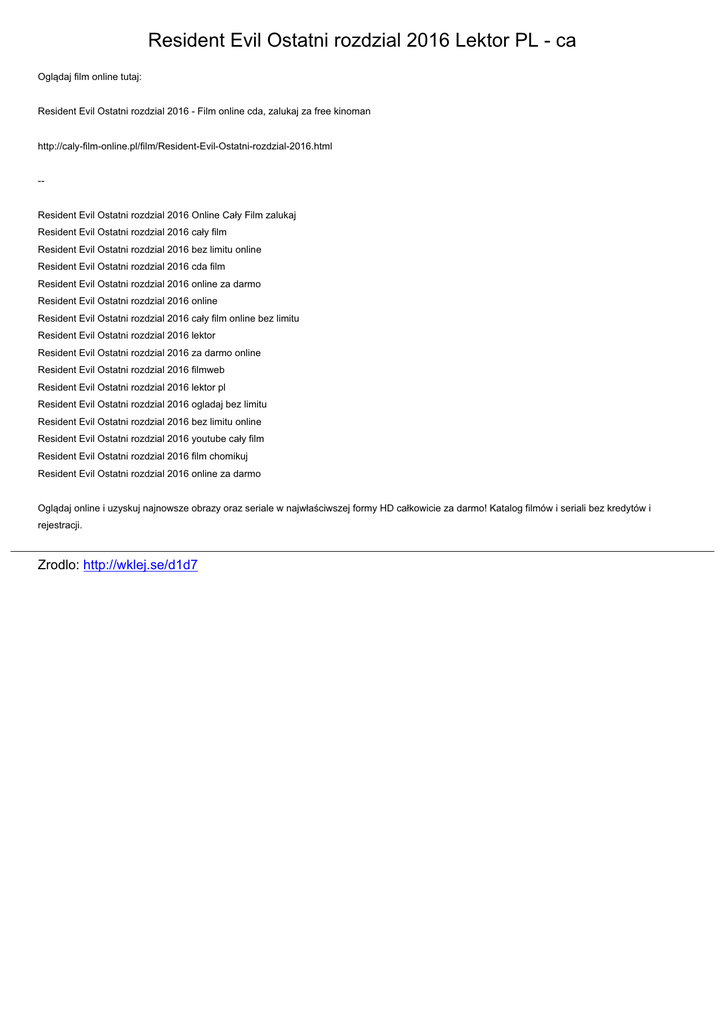 Resident Evil Ostatni rozdzial 2016 Lektor PL - ca

Oglądaj film online tutaj:

Resident Evil Ostatni rozdzial 2016 - Film online cda, zalukaj za free kinoman

http://caly-film-online.pl/film/Resident-Evil-Ostatni-rozdzial-2016.html

--

Resident Evil Ostatni rozdzial 2016 Online Cały Film zalukaj
Resident Evil Ostatni rozdzial 2016 cały film
Resident Evil Ostatni rozdzial 2016 bez limitu online
Resident Evil Ostatni rozdzial 2016 cda film
Resident Evil Ostatni rozdzial 2016 online za darmo
Resident Evil Ostatni rozdzial 2016 online
Resident Evil Ostatni rozdzial 2016 cały film online bez limitu
Resident Evil Ostatni rozdzial 2016 lektor
Resident Evil Ostatni rozdzial 2016 za darmo online
Resident Evil Ostatni rozdzial 2016 filmweb
Resident Evil Ostatni rozdzial 2016 lektor pl
Resident Evil Ostatni rozdzial 2016 ogladaj bez limitu
Resident Evil Ostatni rozdzial 2016 bez limitu online
Resident Evil Ostatni rozdzial 2016 youtube cały film
Resident Evil Ostatni rozdzial 2016 film chomikuj
Resident Evil Ostatni rozdzial 2016 online za darmo

Oglądaj online i uzyskuj najnowsze obrazy oraz seriale w najwłaściwszej formy HD całkowicie za darmo! Katalog filmów i seriali bez kredytów i rejestracji.

Zrodlo: http://wklej.se/d1d7